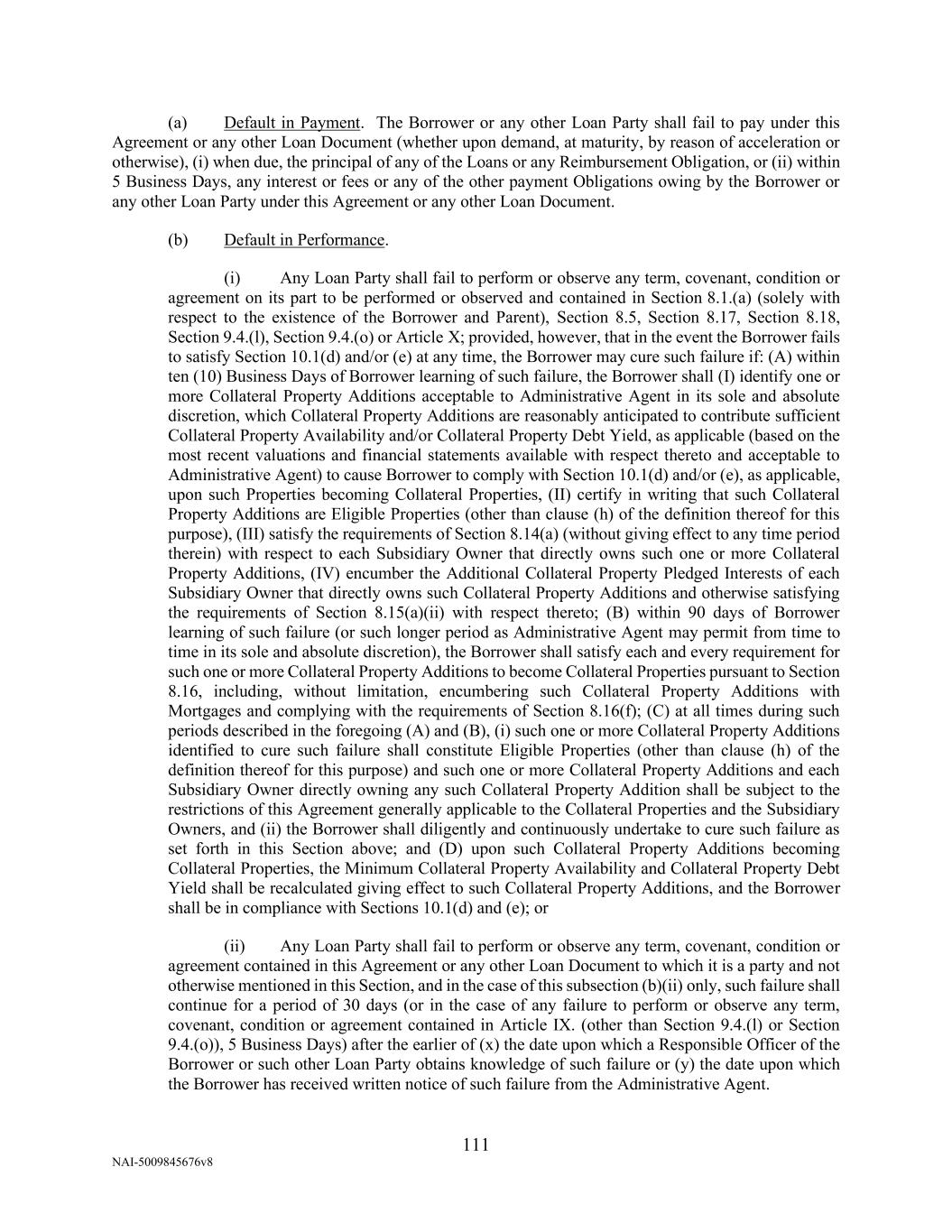 (a) Default in Payment. The Borrower or any other Loan Party shall fail to pay under this Agreement or any other Loan Document (whether upon demand, at maturity, by reason of acceleration or otherwise), (i) when due, the principal of any of the Loans or any Reimbursement Obligation, or (ii) within 5 Business Days, any interest or fees or any of the other payment Obligations owing by the Borrower or any other Loan Party under this Agreement or any other Loan Document.

(b) Default in Performance.

(i) Any Loan Party shall fail to perform or observe any term, covenant, condition or agreement on its part to be performed or observed and contained in Section 8.1.(a) (solely with respect to the existence of the Borrower and Parent), Section 8.5, Section 8.17, Section 8.18, Section 9.4.(l), Section 9.4.(o) or Article X; provided, however, that in the event the Borrower fails to satisfy Section 10.1(d) and/or (e) at any time, the Borrower may cure such failure if: (A) within ten (10) Business Days of Borrower learning of such failure, the Borrower shall (I) identify one or more Collateral Property Additions acceptable to Administrative Agent in its sole and absolute discretion, which Collateral Property Additions are reasonably anticipated to contribute sufficient Collateral Property Availability and/or Collateral Property Debt Yield, as applicable (based on the most recent valuations and financial statements available with respect thereto and acceptable to Administrative Agent) to cause Borrower to comply with Section 10.1(d) and/or (e), as applicable, upon such Properties becoming Collateral Properties, (II) certify in writing that such Collateral Property Additions are Eligible Properties (other than clause (h) of the definition thereof for this purpose), (III) satisfy the requirements of Section 8.14(a) (without giving effect to any time period therein) with respect to each Subsidiary Owner that directly owns such one or more Collateral Property Additions, (IV) encumber the Additional Collateral Property Pledged Interests of each Subsidiary Owner that directly owns such Collateral Property Additions and otherwise satisfying the requirements of Section 8.15(a)(ii) with respect thereto; (B) within 90 days of Borrower learning of such failure (or such longer period as Administrative Agent may permit from time to time in its sole and absolute discretion), the Borrower shall satisfy each and every requirement for such one or more Collateral Property Additions to become Collateral Properties pursuant to Section 8.16, including, without limitation, encumbering such Collateral Property Additions with Mortgages and complying with the requirements of Section 8.16(f); (C) at all times during such periods described in the foregoing (A) and (B), (i) such one or more Collateral Property Additions identified to cure such failure shall constitute Eligible Properties (other than clause (h) of the definition thereof for this purpose) and such one or more Collateral Property Additions and each Subsidiary Owner directly owning any such Collateral Property Addition shall be subject to the restrictions of this Agreement generally applicable to the Collateral Properties and the Subsidiary Owners, and (ii) the Borrower shall diligently and continuously undertake to cure such failure as set forth in this Section above; and (D) upon such Collateral Property Additions becoming Collateral Properties, the Minimum Collateral Property Availability and Collateral Property Debt Yield shall be recalculated giving effect to such Collateral Property Additions, and the Borrower shall be in compliance with Sections 10.1(d) and (e); or

(ii) Any Loan Party shall fail to perform or observe any term, covenant, condition or agreement contained in this Agreement or any other Loan Document to which it is a party and not otherwise mentioned in this Section, and in the case of this subsection (b)(ii) only, such failure shall continue for a period of 30 days (or in the case of any failure to perform or observe any term, covenant, condition or agreement contained in Article IX. (other than Section 9.4.(l) or Section 9.4.(o)), 5 Business Days) after the earlier of (x) the date upon which a Responsible Officer of the Borrower or such other Loan Party obtains knowledge of such failure or (y) the date upon which the Borrower has received written notice of such failure from the Administrative Agent.

111

NAI-5009845676v8